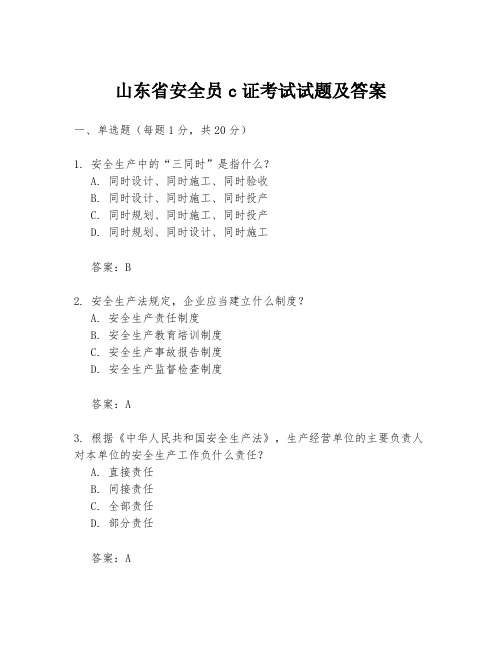 山东省安全员 c 证考试试题及答案

一、单选题（每题 1 分，共 20 分）

1. 安全生产中的“三同时”是指什么？
A. 同时设计、同时施工、同时验收
B. 同时设计、同时施工、同时投产
C. 同时规划、同时施工、同时投产
D. 同时规划、同时设计、同时施工

答案：B

2. 安全生产法规定，企业应当建立什么制度？
A. 安全生产责任制度
B. 安全生产教育培训制度
C. 安全生产事故报告制度
D. 安全生产监督检查制度

答案：A

3. 根据《中华人民共和国安全生产法》，生产经营单位的主要负责人对本单位的安全生产工作负什么责任？
A. 直接责任
B. 间接责任
C. 全部责任
D. 部分责任

答案：A